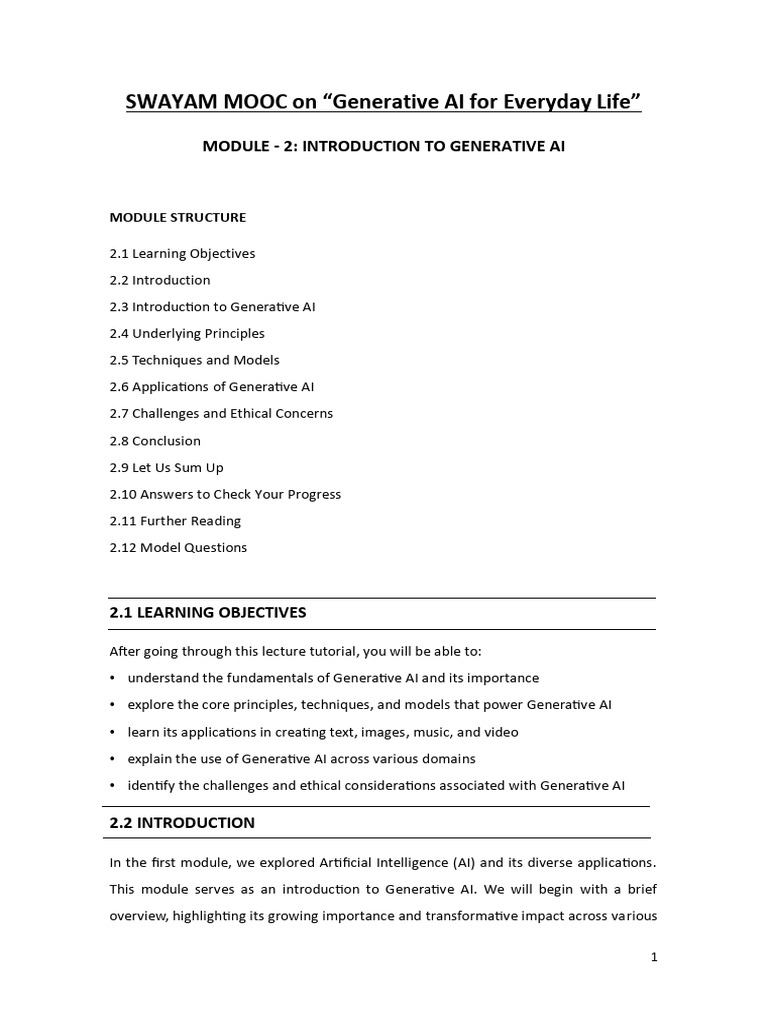 SWAYAM MOOC on “Generative AI for Everyday Life”

MODULE - 2: INTRODUCTION TO GENERATIVE AI

MODULE STRUCTURE

2.1 Learning Objectives

2.2 Introduction

2.3 Introduction to Generative AI

2.4 Underlying Principles

2.5 Techniques and Models

2.6 Applications of Generative AI

2.7 Challenges and Ethical Concerns

2.8 Conclusion

2.9 Let Us Sum Up

2.10 Answers to Check Your Progress

2.11 Further Reading

2.12 Model Questions

2.1 LEARNING OBJECTIVES

After going through this lecture tutorial, you will be able to:

• understand the fundamentals of Generative AI and its importance

• explore the core principles, techniques, and models that power Generative AI

• learn its applications in creating text, images, music, and video

• explain the use of Generative AI across various domains

• identify the challenges and ethical considerations associated with Generative AI

2.2 INTRODUCTION

In the first module, we explored Artificial Intelligence (AI) and its diverse applications. This module serves as an introduction to Generative AI. We will begin with a brief overview, highlighting its growing importance and transformative impact across various

1